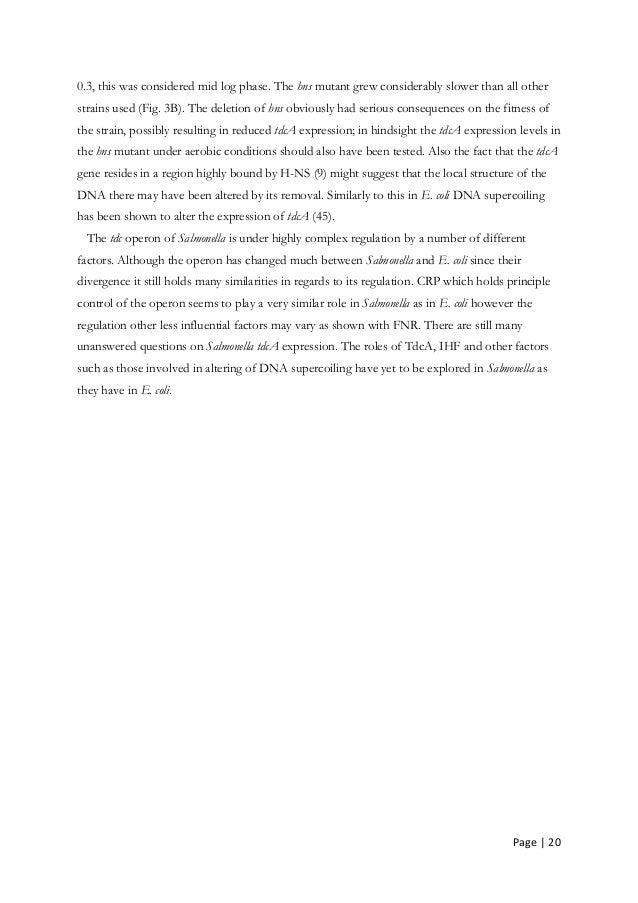 0.3, this was considered mid log phase. The hns mutant grew considerably slower than all other strains used (Fig. 3B). The deletion of hns obviously had serious consequences on the fitness of the strain, possibly resulting in reduced tdcA expression; in hindsight the tdcA expression levels in the hns mutant under aerobic conditions should also have been tested. Also the fact that the tdcA gene resides in a region highly bound by H-NS (9) might suggest that the local structure of the DNA there may have been altered by its removal. Similarly to this in E. coli DNA supercoiling has been shown to alter the expression of tdcA (45).

The tdc operon of Salmonella is under highly complex regulation by a number of different factors. Although the operon has changed much between Salmonella and E. coli since their divergence it still holds many similarities in regards to its regulation. CRP which holds principle control of the operon seems to play a very similar role in Salmonella as in E. coli however the regulation other less influential factors may vary as shown with FNR. There are still many unanswered questions on Salmonella tdcA expression. The roles of TdcA, IHF and other factors such as those involved in altering of DNA supercoiling have yet to be explored in Salmonella as they have in E. coli.

Page | 20